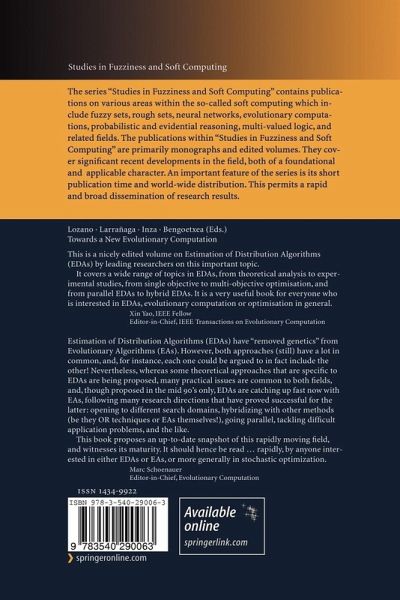 Studies in Fuzziness and Soft Computing

The series "Studies in Fuzziness and Soft Computing" contains publications on various areas within the so-called soft computing which include fuzzy sets, rough sets, neural networks, evolutionary computations, probabilistic and evidential reasoning, multi-valued logic, and related fields. The publications within "Studies in Fuzziness and Soft Computing" are primarily monographs and edited volumes. They cover significant recent developments in the field, both of a foundational and applicable character. An important feature of the series is its short publication time and world-wide distribution. This permits a rapid and broad dissemination of research results.

Lozano · Larrañaga · Inza · Bengoetxea (Eds.)
Towards a New Evolutionary Computation

This is a nicely edited volume on Estimation of Distribution Algorithms (EDAs) by leading researchers on this important topic.

It covers a wide range of topics in EDAs, from theoretical analysis to experimental studies, from single objective to multi-objective optimisation, and from parallel EDAs to hybrid EDAs. It is a very useful book for everyone who is interested in EDAs, evolutionary computation or optimisation in general.

Xin Yao, IEEE Fellow
Editor-in-Chief, IEEE Transactions on Evolutionary Computation

Estimation of Distribution Algorithms (EDAs) have "removed genetics" from Evolutionary Algorithms (EAs). However, both approaches (still) have a lot in common, and, for instance, each one could be argued to in fact include the other! Nevertheless, whereas some theoretical approaches that are specific to EDAs are being proposed, many practical issues are common to both fields, and, though proposed in the mid 90's only, EDAs are catching up fast now with EAs, following many research directions that have proved successful for the latter: opening to different search domains, hybridizing with other methods (be they OR techniques or EAs themselves!), going parallel, tackling difficult application problems, and the like.

This book proposes an up-to-date snapshot of this rapidly moving field, and witnesses its maturity. It should hence be read … rapidly, by anyone interested in either EDAs or EAs, or more generally in stochastic optimization.

Marc Schoenauer
Editor-in-Chief, Evolutionary Computation

ISSN 1434-9922

ISBN 978-3-540-29006-3

9 783540 290063

Available online
springerlink.com

springeronline.com